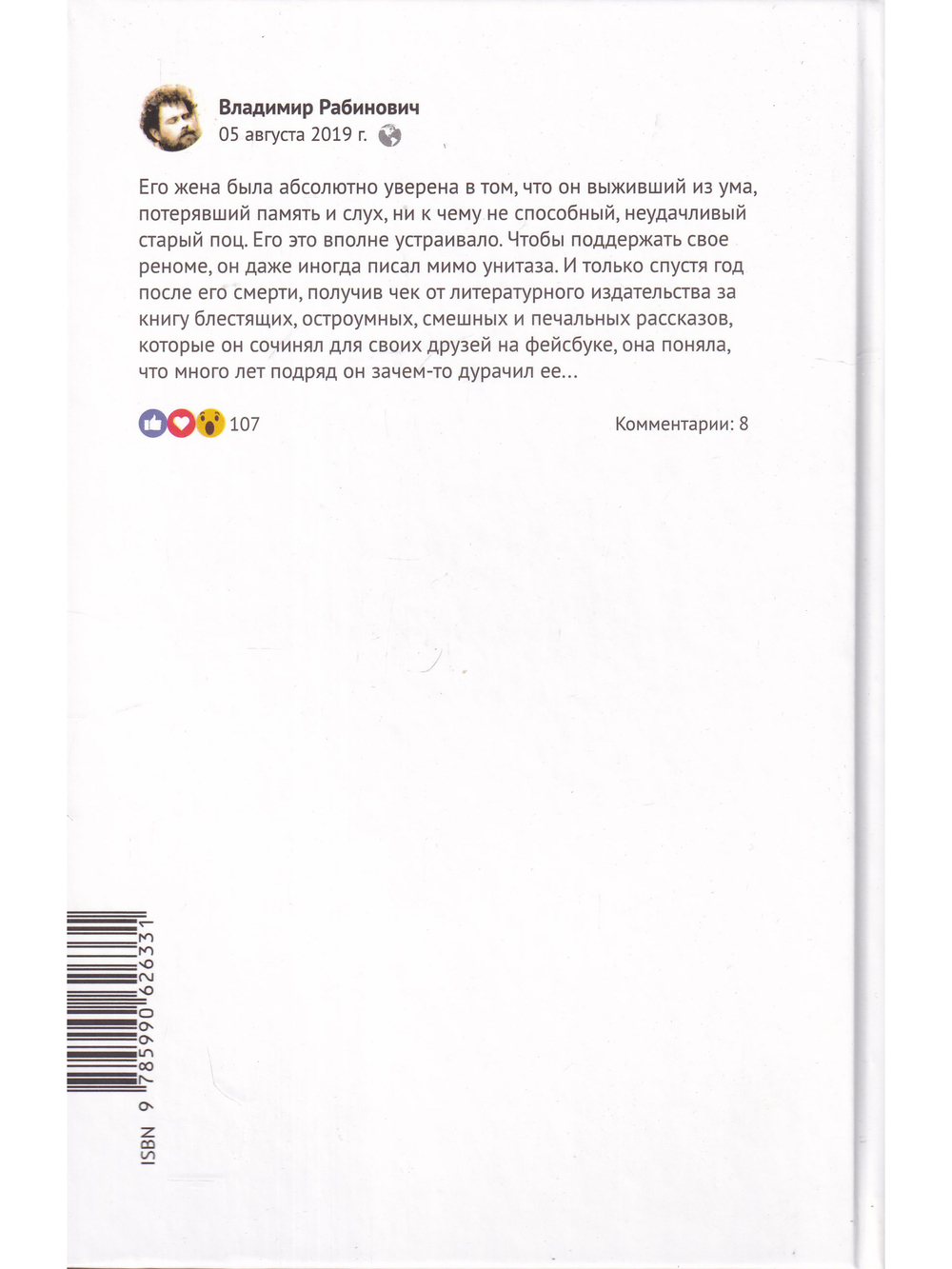 Владимир Рабинович
05 августа 2019 г.

Его жена была абсолютно уверена в том, что он выживший из ума, потерявший память и слух, ни к чему не способный, неудачливый старый поц. Его это вполне устраивало. Чтобы поддержать свое реноме, он даже иногда писал мимо унитаза. И только спустя год после его смерти, получив чек от литературного издательства за книгу блестящих, остроумных, смешных и печальных рассказов, которые он сочинял для своих друзей на фейсбуке, она поняла, что много лет подряд он зачем-то дурачил ее...

107

Комментарии: 8

ISBN 9 785990 626331